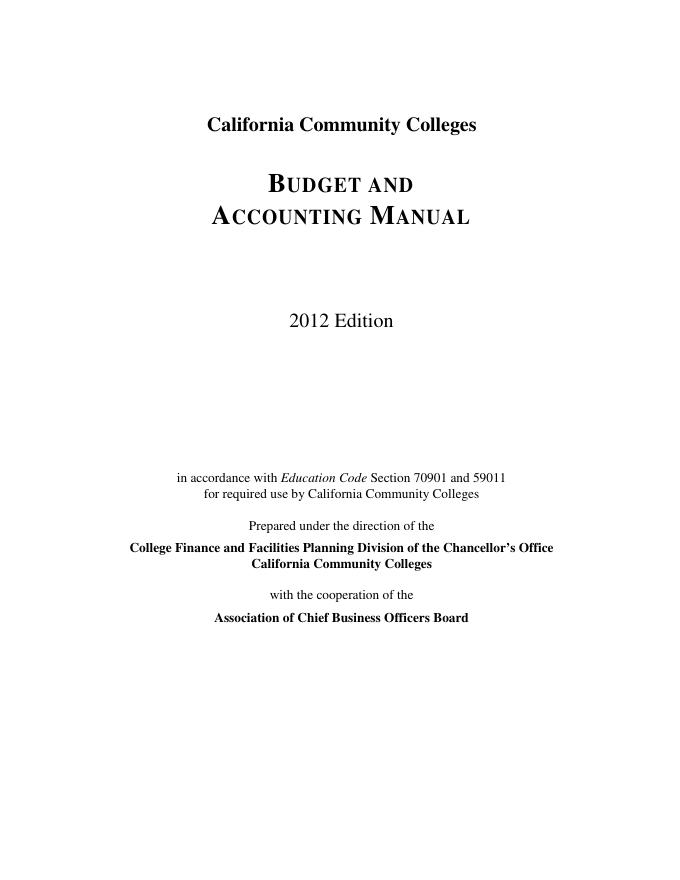 California Community Colleges

BUDGET AND
ACCOUNTING MANUAL

2012 Edition

in accordance with Education Code Section 70901 and 59011
for required use by California Community Colleges

Prepared under the direction of the

College Finance and Facilities Planning Division of the Chancellor's Office
California Community Colleges

with the cooperation of the

Association of Chief Business Officers Board